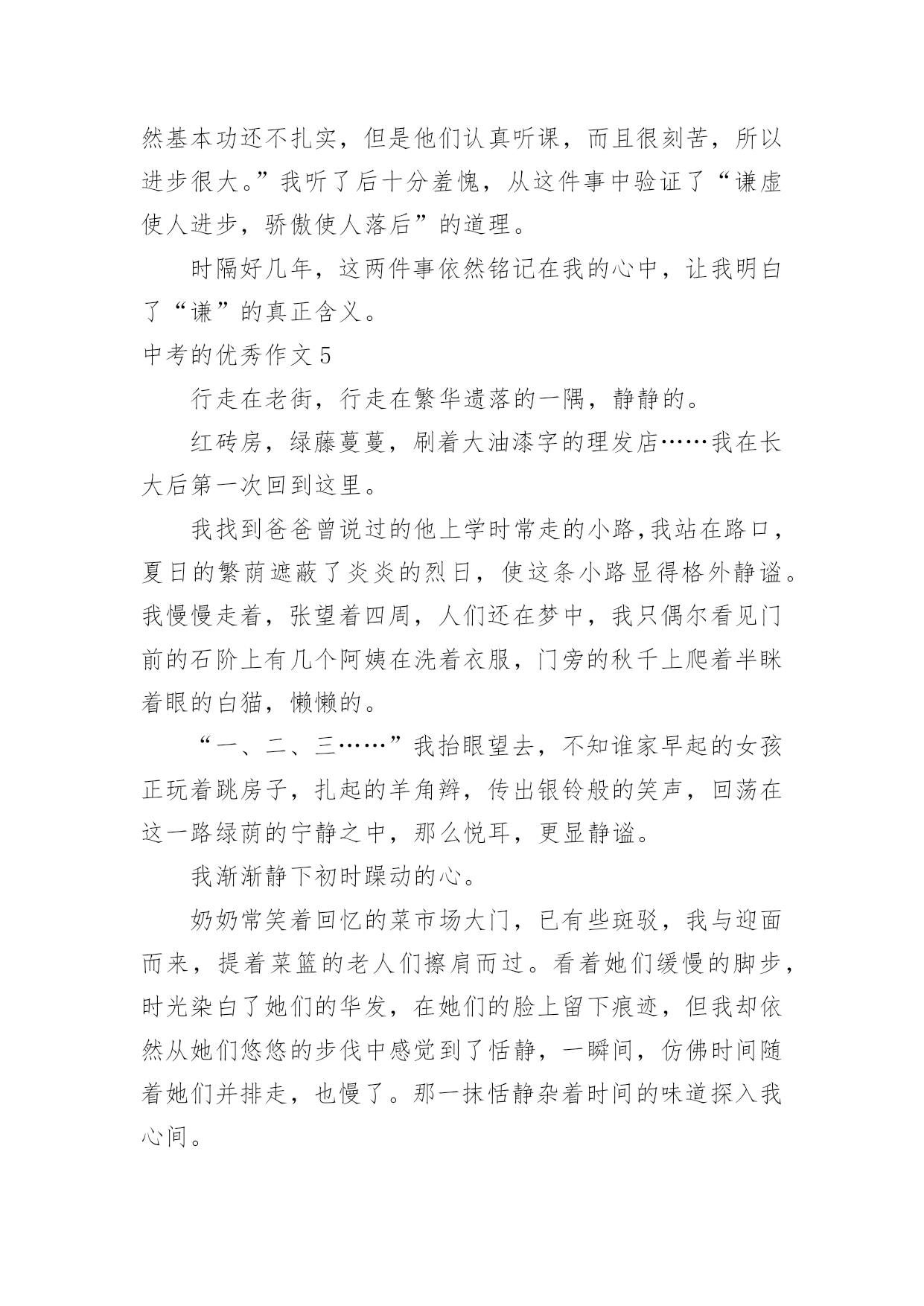 然基本功还不扎实，但是他们认真听课，而且很刻苦，所以进步很大。”我听了后十分羞愧，从这件事中验证了“谦虚使人进步，骄傲使人落后”的道理。

时隔好几年，这两件事依然铭记在我的心中，让我明白了“谦”的真正含义。

中考的优秀作文5

行走在老街，行走在繁华遗落的一隅，静静的。

红砖房，绿藤蔓蔓，刷着大油漆字的理发店……我在长大后第一次回到这里。

我找到爸爸曾说过的他上学时常走的小路,我站在路口，夏日的繁荫遮蔽了炎炎的烈日，使这条小路显得格外静谧。我慢慢走着，张望着四周，人们还在梦中，我只偶尔看见门前的石阶上有几个阿姨在洗着衣服，门旁的秋千上爬着半眯着眼的白猫，懒懒的。

“一、二、三……”我抬眼望去，不知谁家早起的女孩正玩着跳房子，扎起的羊角辫，传出银铃般的笑声，回荡在这一路绿荫的宁静之中，那么悦耳，更显静谧。

我渐渐静下初时躁动的心。

奶奶常笑着回忆的菜市场大门，已有些斑驳，我与迎面而来，提着菜篮的老人们擦肩而过。看着她们缓慢的脚步，时光染白了她们的华发，在她们的脸上留下痕迹，但我却依然从她们悠悠的步伐中感觉到了恬静，一瞬间，仿佛时间随着她们并排走，也慢了。那一抹恬静杂着时间的味道探入我心间。